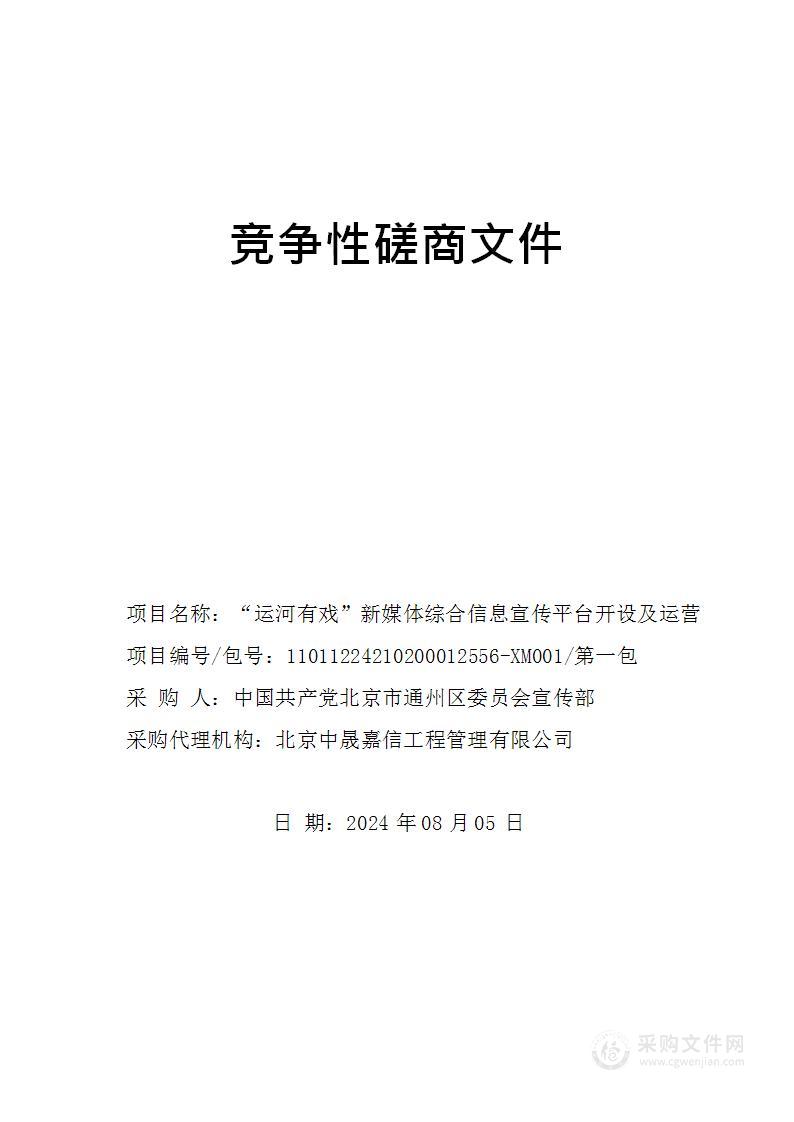 竞争性磋商文件

项目名称：“运河有戏”新媒体综合信息宣传平台开设及运营

项目编号/包号：11011224210200012556-XM001/第一包

采 购 人：中国共产党北京市通州区委员会宣传部

采购代理机构：北京中晟嘉信工程管理有限公司

日 期：2024 年 08 月 05 日

采购文件网
www.cgwenjian.com